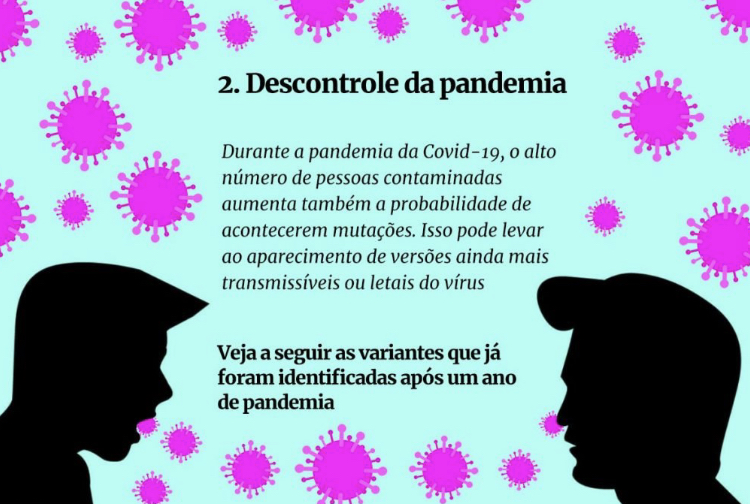 2. Descontrole da pandemia

Durante a pandemia da Covid-19, o alto número de pessoas contaminadas aumenta também a probabilidade de acontecerem mutações. Isso pode levar ao aparecimento de versões ainda mais transmissíveis ou letais do vírus

Veja a seguir as variantes que já foram identificadas após um ano de pandemia